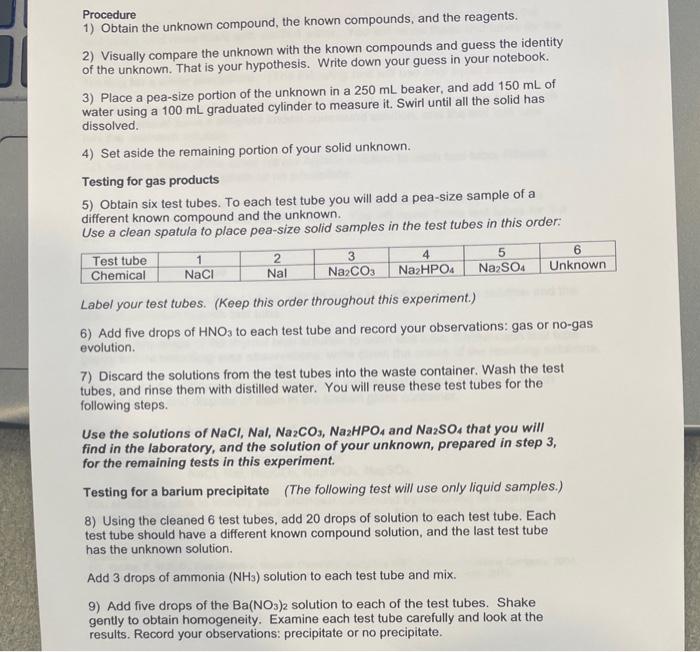 Procedure
1) Obtain the unknown compound, the known compounds, and the reagents.

2) Visually compare the unknown with the known compounds and guess the identity of the unknown. That is your hypothesis. Write down your guess in your notebook.

3) Place a pea-size portion of the unknown in a 250 mL beaker, and add 150 mL of water using a 100 mL graduated cylinder to measure it. Swirl until all the solid has dissolved.

4) Set aside the remaining portion of your solid unknown.

Testing for gas products

5) Obtain six test tubes. To each test tube you will add a pea-size sample of a different known compound and the unknown.
Use a clean spatula to place pea-size solid samples in the test tubes in this order:

| Test tube | 1 | 2 | 3 | 4 | 5 | 6 |
|---|---|---|---|---|---|---|
| Chemical | NaCl | NaI | $Na_2CO_3$ | $Na_2HPO_4$ | $Na_2SO_4$ | Unknown |

Label your test tubes. (Keep this order throughout this experiment.)

6) Add five drops of $HNO_3$ to each test tube and record your observations: gas or no-gas evolution.

7) Discard the solutions from the test tubes into the waste container. Wash the test tubes, and rinse them with distilled water. You will reuse these test tubes for the following steps.

Use the solutions of NaCl, NaI, $Na_2CO_3$, $Na_2HPO_4$ and $Na_2SO_4$ that you will find in the laboratory, and the solution of your unknown, prepared in step 3, for the remaining tests in this experiment.

Testing for a barium precipitate (The following test will use only liquid samples.)

8) Using the cleaned 6 test tubes, add 20 drops of solution to each test tube. Each test tube should have a different known compound solution, and the last test tube has the unknown solution.

Add 3 drops of ammonia ($NH_3$) solution to each test tube and mix.

9) Add five drops of the $Ba(NO_3)_2$ solution to each of the test tubes. Shake gently to obtain homogeneity. Examine each test tube carefully and look at the results. Record your observations: precipitate or no precipitate.